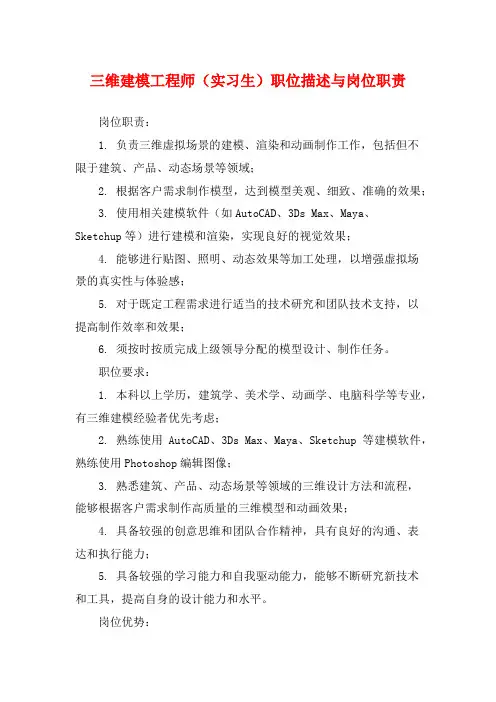 三维建模工程师（实习生）职位描述与岗位职责

岗位职责：

1. 负责三维虚拟场景的建模、渲染和动画制作工作，包括但不限于建筑、产品、动态场景等领域；

2. 根据客户需求制作模型，达到模型美观、细致、准确的效果；

3. 使用相关建模软件（如 AutoCAD、3Ds Max、Maya、Sketchup 等）进行建模和渲染，实现良好的视觉效果；

4. 能够进行贴图、照明、动态效果等加工处理，以增强虚拟场景的真实性与体验感；

5. 对于既定工程需求进行适当的技术研究和团队技术支持，以提高制作效率和效果；

6. 须按时按质完成上级领导分配的模型设计、制作任务。

职位要求：

1. 本科以上学历，建筑学、美术学、动画学、电脑科学等专业，有三维建模经验者优先考虑；

2. 熟练使用 AutoCAD、3Ds Max、Maya、Sketchup 等建模软件，熟练使用 Photoshop 编辑图像；

3. 熟悉建筑、产品、动态场景等领域的三维设计方法和流程，能够根据客户需求制作高质量的三维模型和动画效果；

4. 具备较强的创意思维和团队合作精神，具有良好的沟通、表达和执行能力；

5. 具备较强的学习能力和自我驱动能力，能够不断研究新技术和工具，提高自身的设计能力和水平。

岗位优势：